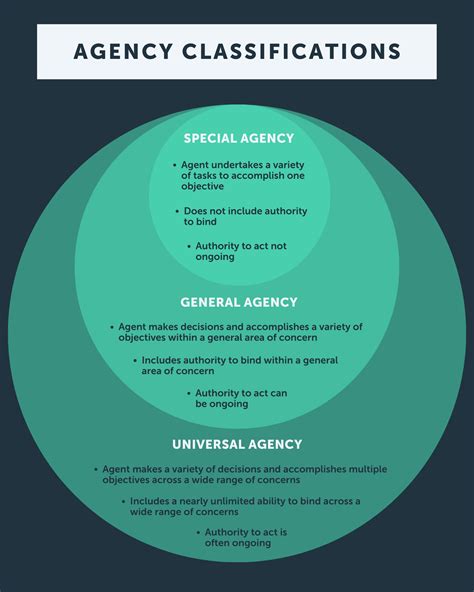 AGENCY CLASSIFICATIONS

SPECIAL AGENCY

• Agent undertakes a variety of tasks to accomplish one objective

• Does not include authority to bind

• Authority to act not ongoing

GENERAL AGENCY

• Agent makes decisions and accomplishes a variety of objectives within a general area of concern

• Includes authority to bind within a general area of concern

• Authority to act can be ongoing

UNIVERSAL AGENCY

• Agent makes a variety of decisions and accomplishes multiple objectives across a wide range of concerns

• Includes a nearly unlimited ability to bind across a wide range of concerns

• Authority to act is often ongoing